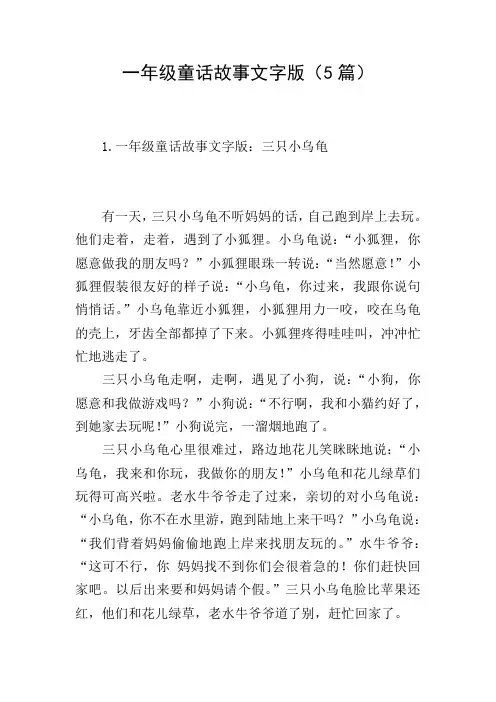 一年级童话故事文字版（5篇）

1.一年级童话故事文字版：三只小乌龟

有一天，三只小乌龟不听妈妈的话，自己跑到岸上去玩。他们走着，走着，遇到了小狐狸。小乌龟说：“小狐狸，你愿意做我的朋友吗？”小狐狸眼珠一转说：“当然愿意！”小狐狸假装很友好的样子说：“小乌龟，你过来，我跟你说句悄悄话。”小乌龟靠近小狐狸，小狐狸用力一咬，咬在乌龟的壳上，牙齿全部都掉了下来。小狐狸疼得哇哇叫，冲冲忙忙地逃走了。

三只小乌龟走啊，走啊，遇见了小狗，说：“小狗，你愿意和我做游戏吗？”小狗说：“不行啊，我和小猫约好了，到她家去玩呢！”小狗说完，一溜烟地跑了。

三只小乌龟心里很难过，路边地花儿笑眯眯地说：“小乌龟，我来和你玩，我做你的朋友！”小乌龟和花儿绿草们玩得可高兴啦。老水牛爷爷走了过来，亲切的对小乌龟说：“小乌龟，你不在水里游，跑到陆地上来干吗？”小乌龟说：“我们背着妈妈偷偷地跑上岸来找朋友玩的。”水牛爷爷：“这可不行，你 妈妈找不到你们会很着急的！你们赶快回家吧。以后出来要和妈妈请个假。”三只小乌龟脸比苹果还红，他们和花儿绿草，老水牛爷爷道了别，赶忙回家了。